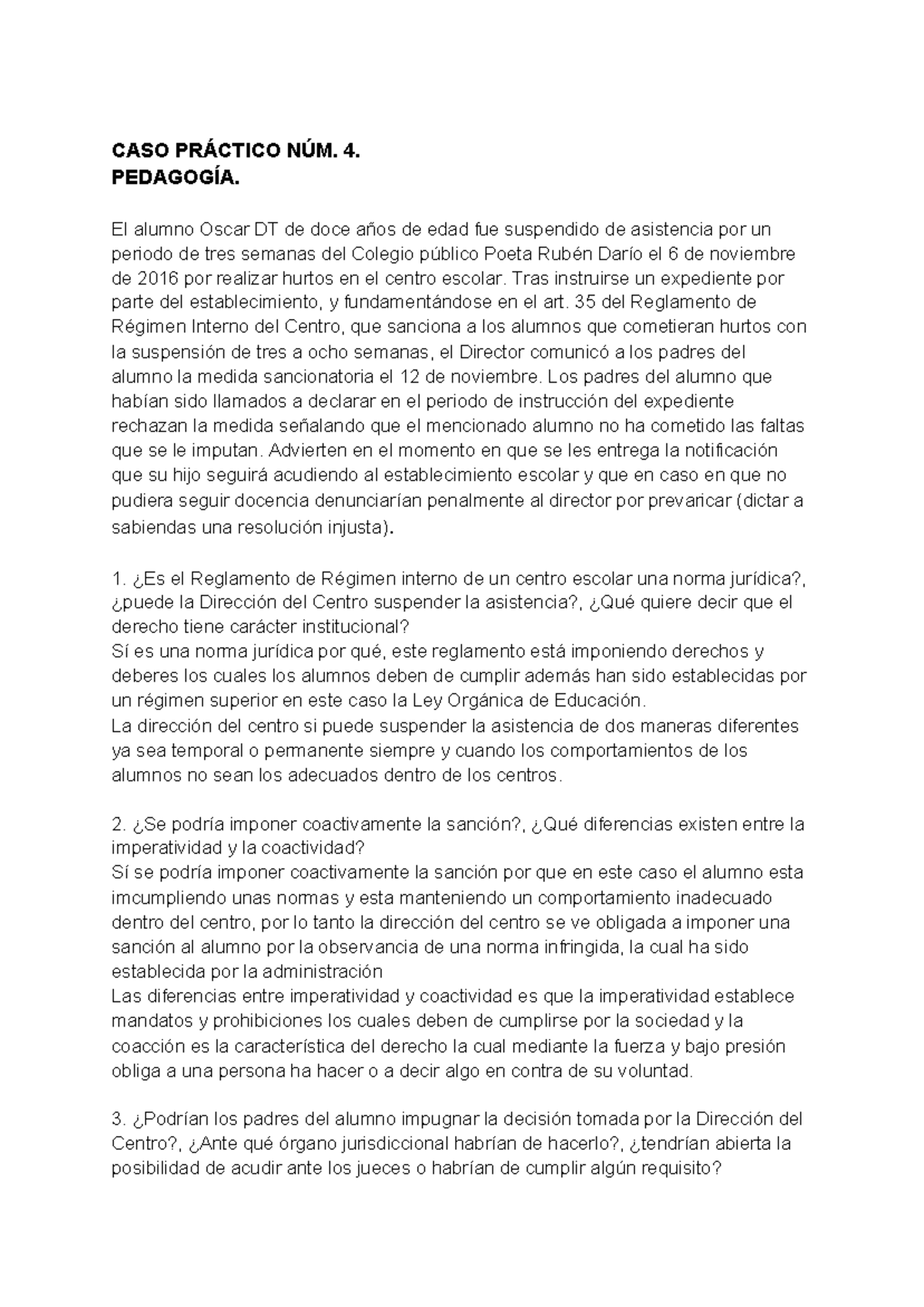 CASO PRÁCTICO NÚM. 4.
PEDAGOGÍA.

El alumno Oscar DT de doce años de edad fue suspendido de asistencia por un periodo de tres semanas del Colegio público Poeta Rubén Darío el 6 de noviembre de 2016 por realizar hurtos en el centro escolar. Tras instruirse un expediente por parte del establecimiento, y fundamentándose en el art. 35 del Reglamento de Régimen Interno del Centro, que sanciona a los alumnos que cometieran hurtos con la suspensión de tres a ocho semanas, el Director comunicó a los padres del alumno la medida sancionatoria el 12 de noviembre. Los padres del alumno que habían sido llamados a declarar en el periodo de instrucción del expediente rechazan la medida señalando que el mencionado alumno no ha cometido las faltas que se le imputan. Advierten en el momento en que se les entrega la notificación que su hijo seguirá acudiendo al establecimiento escolar y que en caso en que no pudiera seguir docencia denunciarían penalmente al director por prevaricar (dictar a sabiendas una resolución injusta).

1. ¿Es el Reglamento de Régimen interno de un centro escolar una norma jurídica?, ¿puede la Dirección del Centro suspender la asistencia?, ¿Qué quiere decir que el derecho tiene carácter institucional?
Sí es una norma jurídica por qué, este reglamento está imponiendo derechos y deberes los cuales los alumnos deben de cumplir además han sido establecidas por un régimen superior en este caso la Ley Orgánica de Educación.
La dirección del centro si puede suspender la asistencia de dos maneras diferentes ya sea temporal o permanente siempre y cuando los comportamientos de los alumnos no sean los adecuados dentro de los centros.

2. ¿Se podría imponer coactivamente la sanción?, ¿Qué diferencias existen entre la imperatividad y la coactividad?
Sí se podría imponer coactivamente la sanción por que en este caso el alumno esta imcumpliendo unas normas y esta manteniendo un comportamiento inadecuado dentro del centro, por lo tanto la dirección del centro se ve obligada a imponer una sanción al alumno por la observancia de una norma infringida, la cual ha sido establecida por la administración
Las diferencias entre imperatividad y coactividad es que la imperatividad establece mandatos y prohibiciones los cuales deben de cumplirse por la sociedad y la coacción es la característica del derecho la cual mediante la fuerza y bajo presión obliga a una persona ha hacer o a decir algo en contra de su voluntad.

3. ¿Podrían los padres del alumno impugnar la decisión tomada por la Dirección del Centro?, ¿Ante qué órgano jurisdiccional habrían de hacerlo?, ¿tendrían abierta la posibilidad de acudir ante los jueces o habrían de cumplir algún requisito?